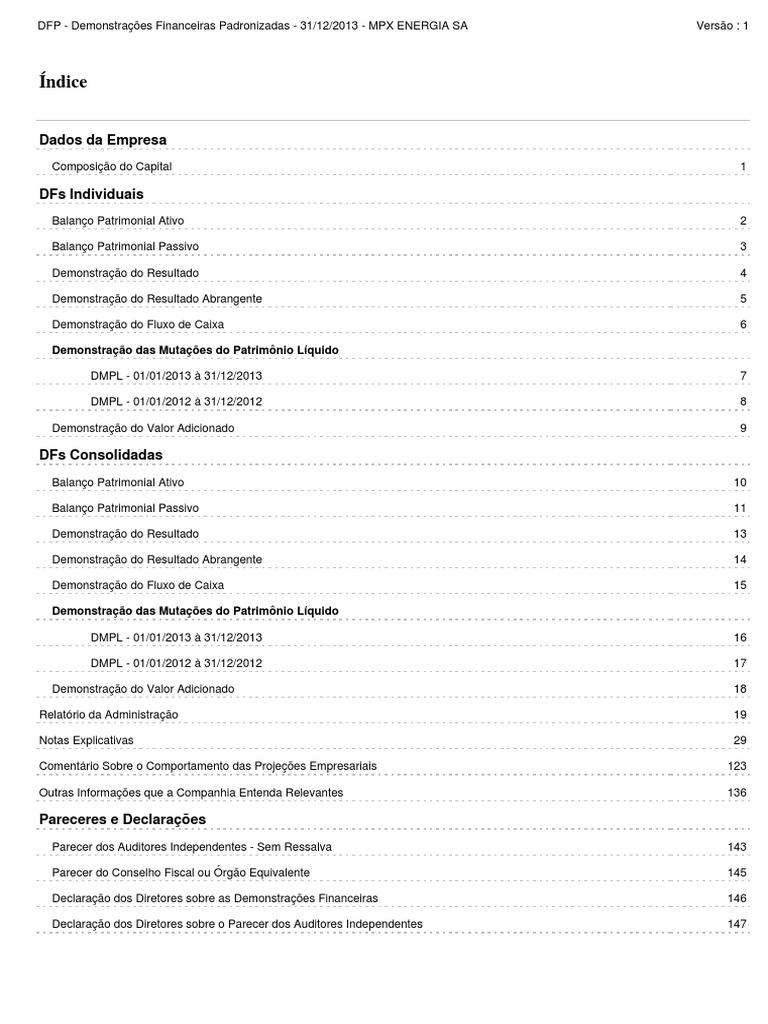 DFP - Demonstrações Financeiras Padronizadas - 31/12/2013 - MPX ENERGIA SA Versão : 1

Índice

Dados da Empresa

Composição do Capital 1

DFs Individuais

Balanço Patrimonial Ativo 2

Balanço Patrimonial Passivo 3

Demonstração do Resultado 4

Demonstração do Resultado Abrangente 5

Demonstração do Fluxo de Caixa 6

Demonstração das Mutações do Patrimônio Líquido

DMPL - 01/01/2013 à 31/12/2013 7

DMPL - 01/01/2012 à 31/12/2012 8

Demonstração do Valor Adicionado 9

DFs Consolidadas

Balanço Patrimonial Ativo 10

Balanço Patrimonial Passivo 11

Demonstração do Resultado 13

Demonstração do Resultado Abrangente 14

Demonstração do Fluxo de Caixa 15

Demonstração das Mutações do Patrimônio Líquido

DMPL - 01/01/2013 à 31/12/2013 16

DMPL - 01/01/2012 à 31/12/2012 17

Demonstração do Valor Adicionado 18

Relatório da Administração 19

Notas Explicativas 29

Comentário Sobre o Comportamento das Projeções Empresariais 123

Outras Informações que a Companhia Entenda Relevantes 136

Pareceres e Declarações

Parecer dos Auditores Independentes - Sem Ressalva 143

Parecer do Conselho Fiscal ou Órgão Equivalente 145

Declaração dos Diretores sobre as Demonstrações Financeiras 146

Declaração dos Diretores sobre o Parecer dos Auditores Independentes 147